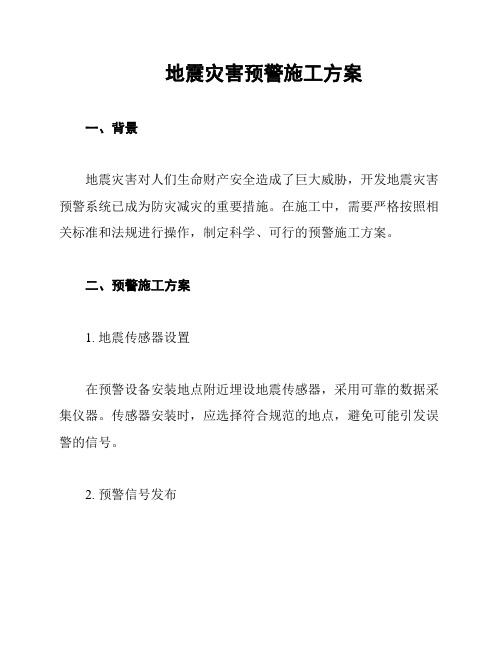 地震灾害预警施工方案

一、背景

地震灾害对人们生命财产安全造成了巨大威胁，开发地震灾害预警系统已成为防灾减灾的重要措施。在施工中，需要严格按照相关标准和法规进行操作，制定科学、可行的预警施工方案。

二、预警施工方案

1. 地震传感器设置

在预警设备安装地点附近埋设地震传感器，采用可靠的数据采集仪器。传感器安装时，应选择符合规范的地点，避免可能引发误警的信号。

2. 预警信号发布